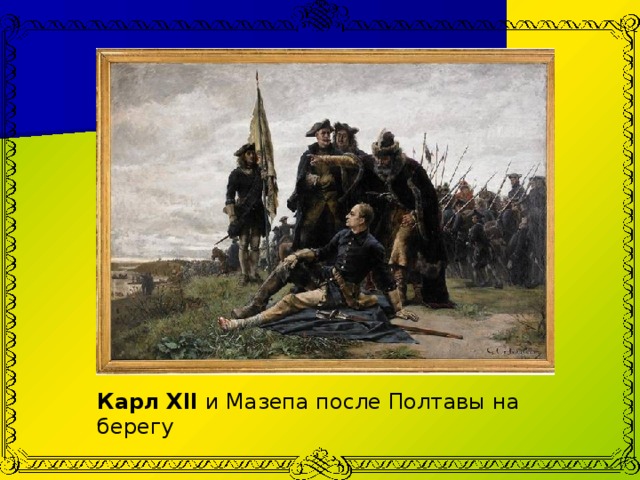 Карл XII и Мазепа после Полтавы на берегу